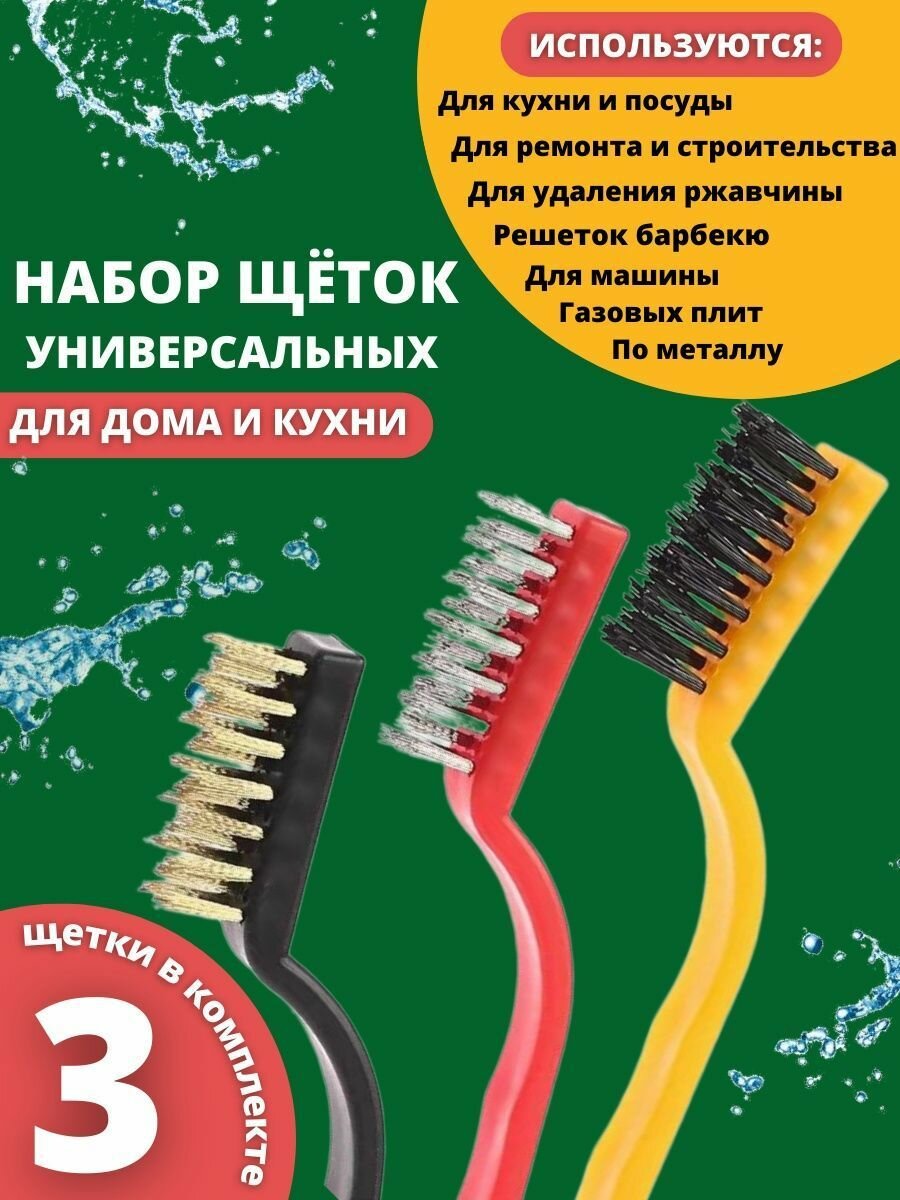 ИСПОЛЬЗУЮТСЯ:

Для кухни и посуды

Для ремонта и строительства

Для удаления ржавчины

Решеток барбекю

Для машины

Газовых плит

По металлу

НАБОР ЩЁТОК УНИВЕРСАЛЬНЫХ

ДЛЯ ДОМА И КУХНИ

щетки в комплекте

3